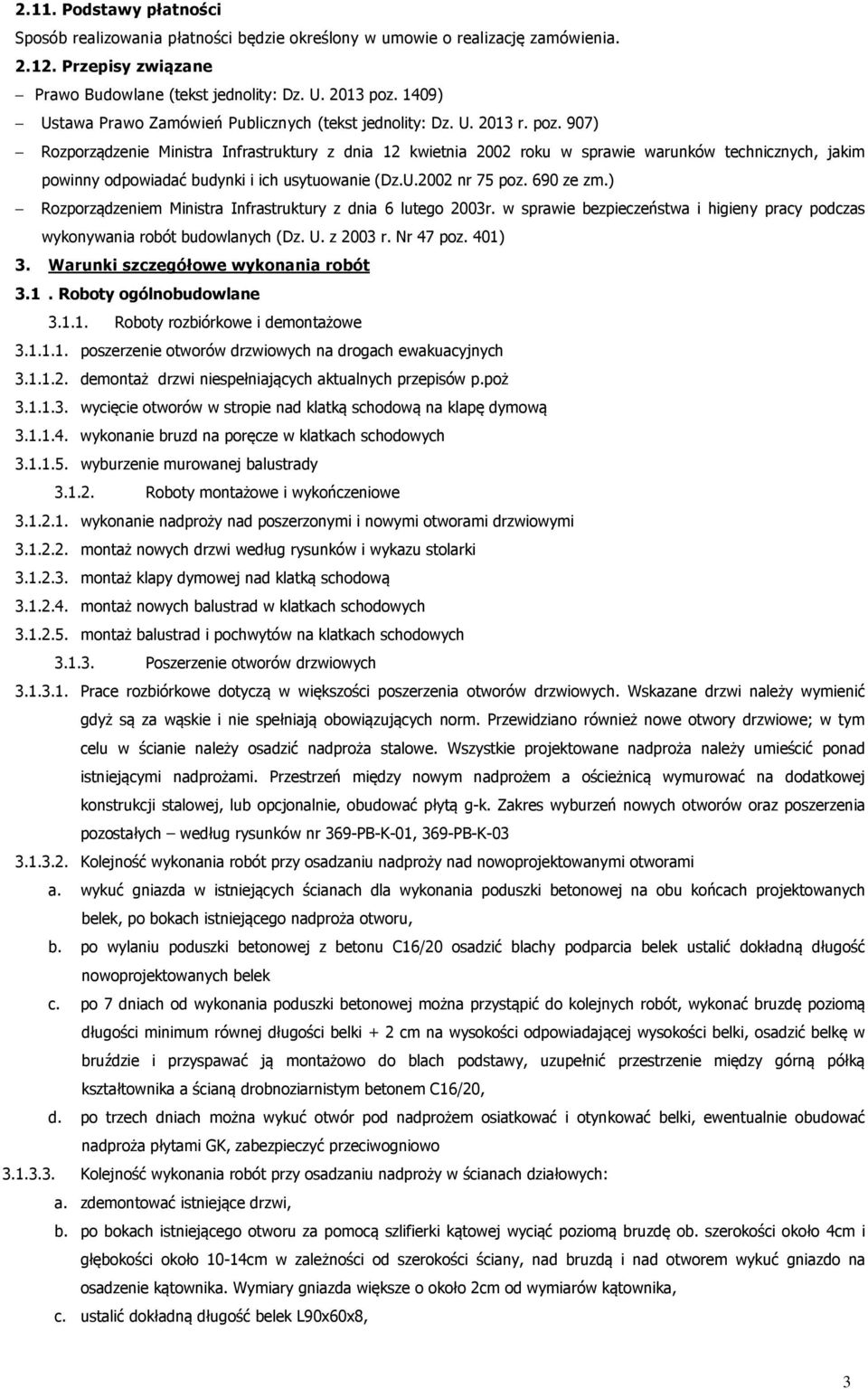 2.11. Podstawy płatności

Sposób realizowania płatności będzie określony w umowie o realizację zamówienia.

2.12. Przepisy związane

– Prawo Budowlane (tekst jednolity: Dz. U. 2013 poz. 1409)

– Ustawa Prawo Zamówień Publicznych (tekst jednolity: Dz. U. 2013 r. poz. 907)

– Rozporządzenie Ministra Infrastruktury z dnia 12 kwietnia 2002 roku w sprawie warunków technicznych, jakim powinny odpowiadać budynki i ich usytuowanie (Dz.U.2002 nr 75 poz. 690 ze zm.)

– Rozporządzeniem Ministra Infrastruktury z dnia 6 lutego 2003r. w sprawie bezpieczeństwa i higieny pracy podczas wykonywania robót budowlanych (Dz. U. z 2003 r. Nr 47 poz. 401)

3. Warunki szczegółowe wykonania robót

3.1 . Roboty ogólnobudowlane

3.1.1. Roboty rozbiórkowe i demontażowe

3.1.1.1. poszerzenie otworów drzwiowych na drogach ewakuacyjnych

3.1.1.2. demontaż drzwi niespełniających aktualnych przepisów p.poż

3.1.1.3. wycięcie otworów w stropie nad klatką schodową na klapę dymową

3.1.1.4. wykonanie bruzd na poręcze w klatkach schodowych

3.1.1.5. wyburzenie murowanej balustrady

3.1.2. Roboty montażowe i wykończeniowe

3.1.2.1. wykonanie nadproży nad poszerzonymi i nowymi otworami drzwiowymi

3.1.2.2. montaż nowych drzwi według rysunków i wykazu stolarki

3.1.2.3. montaż klapy dymowej nad klatką schodową

3.1.2.4. montaż nowych balustrad w klatkach schodowych

3.1.2.5. montaż balustrad i pochwytów na klatkach schodowych

3.1.3. Poszerzenie otworów drzwiowych

3.1.3.1. Prace rozbiórkowe dotyczą w większości poszerzenia otworów drzwiowych. Wskazane drzwi należy wymienić gdyż są za wąskie i nie spełniają obowiązujących norm. Przewidziano również nowe otwory drzwiowe; w tym celu w ścianie należy osadzić nadproża stalowe. Wszystkie projektowane nadproża należy umieścić ponad istniejącymi nadprożami. Przestrzeń między nowym nadprożem a ościeżnicą wymurować na dodatkowej konstrukcji stalowej, lub opcjonalnie, obudować płytą g-k. Zakres wyburzeń nowych otworów oraz poszerzenia pozostałych – według rysunków nr 369-PB-K-01, 369-PB-K-03

3.1.3.2. Kolejność wykonania robót przy osadzaniu nadproży nad nowoprojektowanymi otworami

a. wykuć gniazda w istniejących ścianach dla wykonania poduszki betonowej na obu końcach projektowanych belek, po bokach istniejącego nadproża otworu,

b. po wylaniu poduszki betonowej z betonu C16/20 osadzić blachy podparcia belek ustalić dokładną długość nowoprojektowanych belek

c. po 7 dniach od wykonania poduszki betonowej można przystąpić do kolejnych robót, wykonać bruzdę poziomą długości minimum równej długości belki + 2 cm na wysokości odpowiadającej wysokości belki, osadzić belkę w bruździe i przyspawać ją montażowo do blach podstawy, uzupełnić przestrzenie między górną półką kształtownika a ścianą drobnoziarnistym betonem C16/20,

d. po trzech dniach można wykuć otwór pod nadprożem osiatkować i otynkować belki, ewentualnie obudować nadproża płytami GK, zabezpieczyć przeciwogniowo

3.1.3.3. Kolejność wykonania robót przy osadzaniu nadproży w ścianach działowych:

a. zdemontować istniejące drzwi,

b. po bokach istniejącego otworu za pomocą szlifierki kątowej wyciąć poziomą bruzdę ob. szerokości około 4cm i głębokości około 10-14cm w zależności od szerokości ściany, nad bruzdą i nad otworem wykuć gniazdo na osadzenie kątownika. Wymiary gniazda większe o około 2cm od wymiarów kątownika,

c. ustalić dokładną długość belek L90x60x8,

3